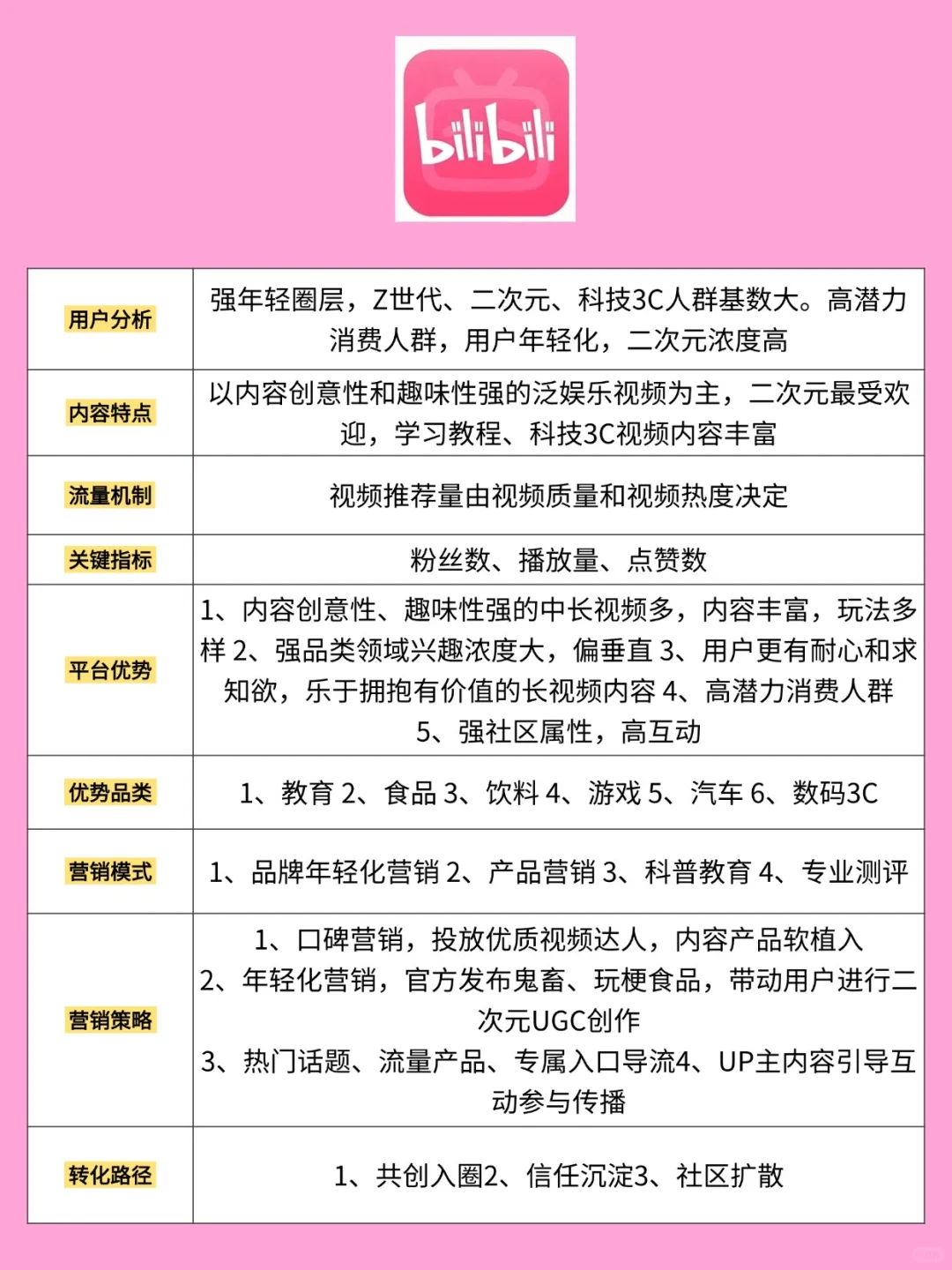 bilibili

| 用户分析 | 强年轻圈层，Z世代、二次元、科技3C人群基数大。高潜力消费人群，用户年轻化，二次元浓度高 |
|---|---|
| 内容特点 | 以内容创意性和趣味性强的泛娱乐视频为主，二次元最受欢迎，学习教程、科技3C视频内容丰富 |
| 流量机制 | 视频推荐量由视频质量和视频热度决定 |
| 关键指标 | 粉丝数、播放量、点赞数 |
| 平台优势 | 1、内容创意性、趣味性强的中长视频多，内容丰富，玩法多样 2、强品类领域兴趣浓度大，偏垂直 3、用户更有耐心和求知欲，乐于拥抱有价值的长视频内容 4、高潜力消费人群 5、强社区属性，高互动 |
| 优势品类 | 1、教育 2、食品 3、饮料 4、游戏 5、汽车 6、数码3C |
| 营销模式 | 1、品牌年轻化营销 2、产品营销 3、科普教育 4、专业测评 |
| 营销策略 | 1、口碑营销，投放优质视频达人，内容产品软植入 2、年轻化营销，官方发布鬼畜、玩梗食品，带动用户进行二次元UGC创作 3、热门话题、流量产品、专属入口导流4、UP主内容引导互动参与传播 |
| 转化路径 | 1、共创入圈2、信任沉淀3、社区扩散 |